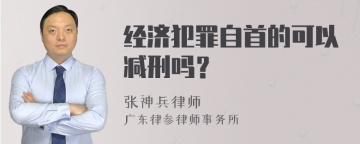 经济犯罪自首的可以减刑吗？

张神兵律师
广东律参律师事务所